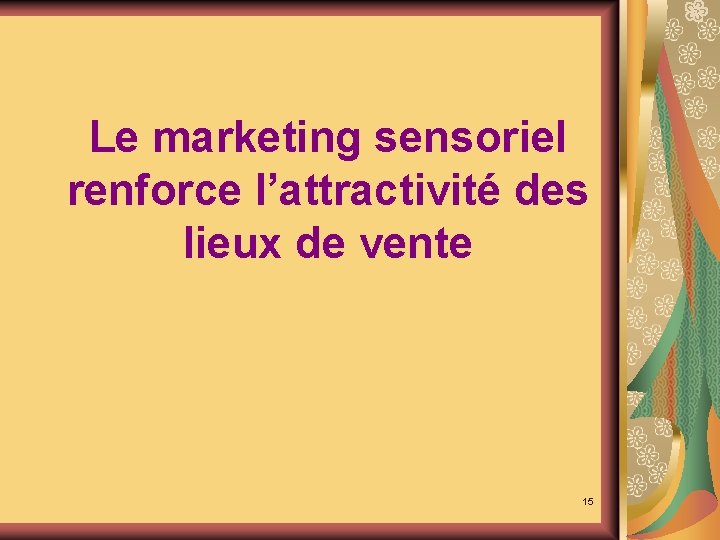 Le marketing sensoriel renforce l’attractivité des lieux de vente

15